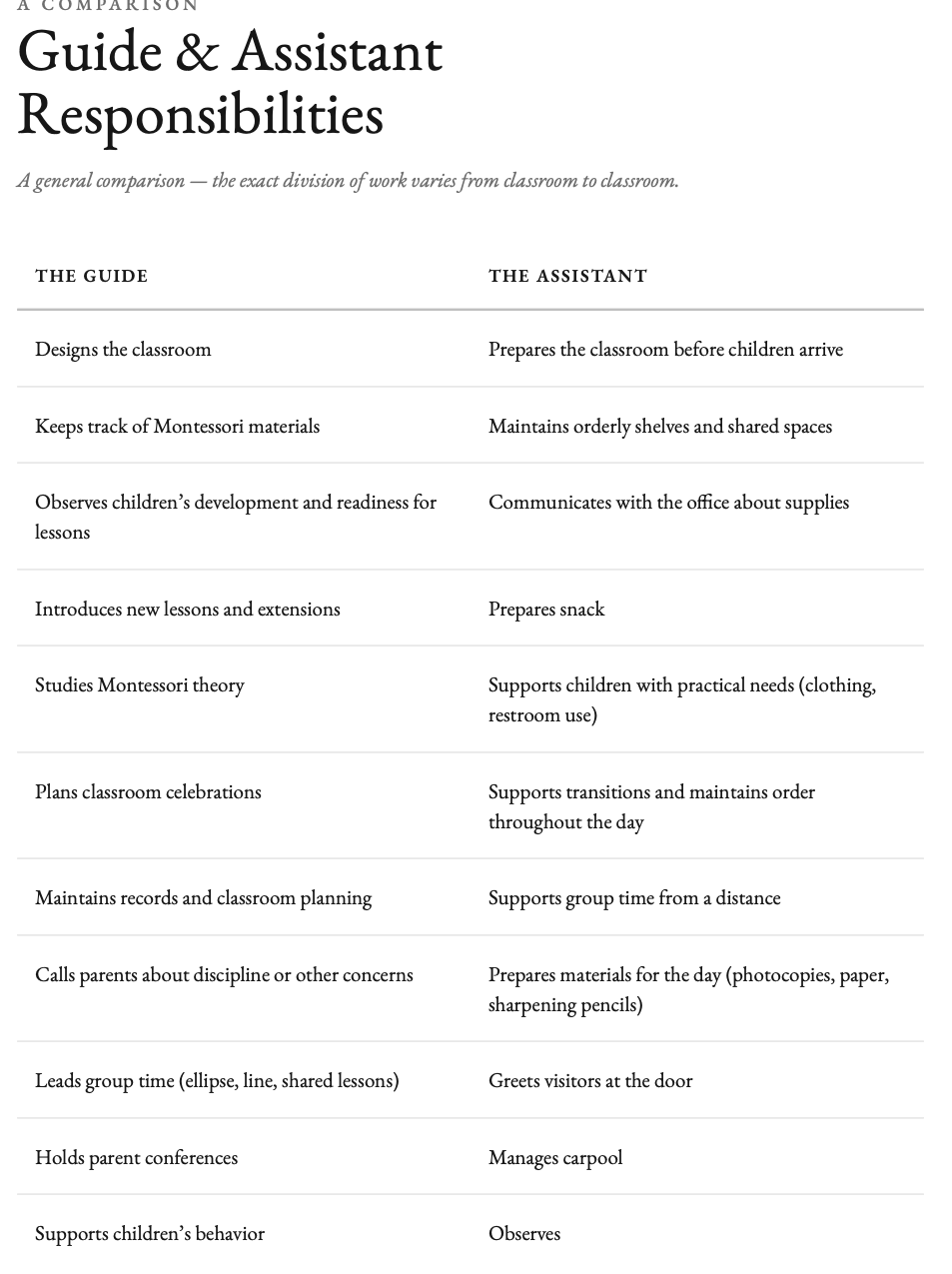 A COMPARISON

Guide & Assistant Responsibilities

A general comparison — the exact division of work varies from classroom to classroom.

| THE GUIDE | THE ASSISTANT |
|---|---|
| Designs the classroom | Prepares the classroom before children arrive |
| Keeps track of Montessori materials | Maintains orderly shelves and shared spaces |
| Observes children's development and readiness for lessons | Communicates with the office about supplies |
| Introduces new lessons and extensions | Prepares snack |
| Studies Montessori theory | Supports children with practical needs (clothing, restroom use) |
| Plans classroom celebrations | Supports transitions and maintains order throughout the day |
| Maintains records and classroom planning | Supports group time from a distance |
| Calls parents about discipline or other concerns | Prepares materials for the day (photocopies, paper, sharpening pencils) |
| Leads group time (ellipse, line, shared lessons) | Greets visitors at the door |
| Holds parent conferences | Manages carpool |
| Supports children's behavior | Observes |